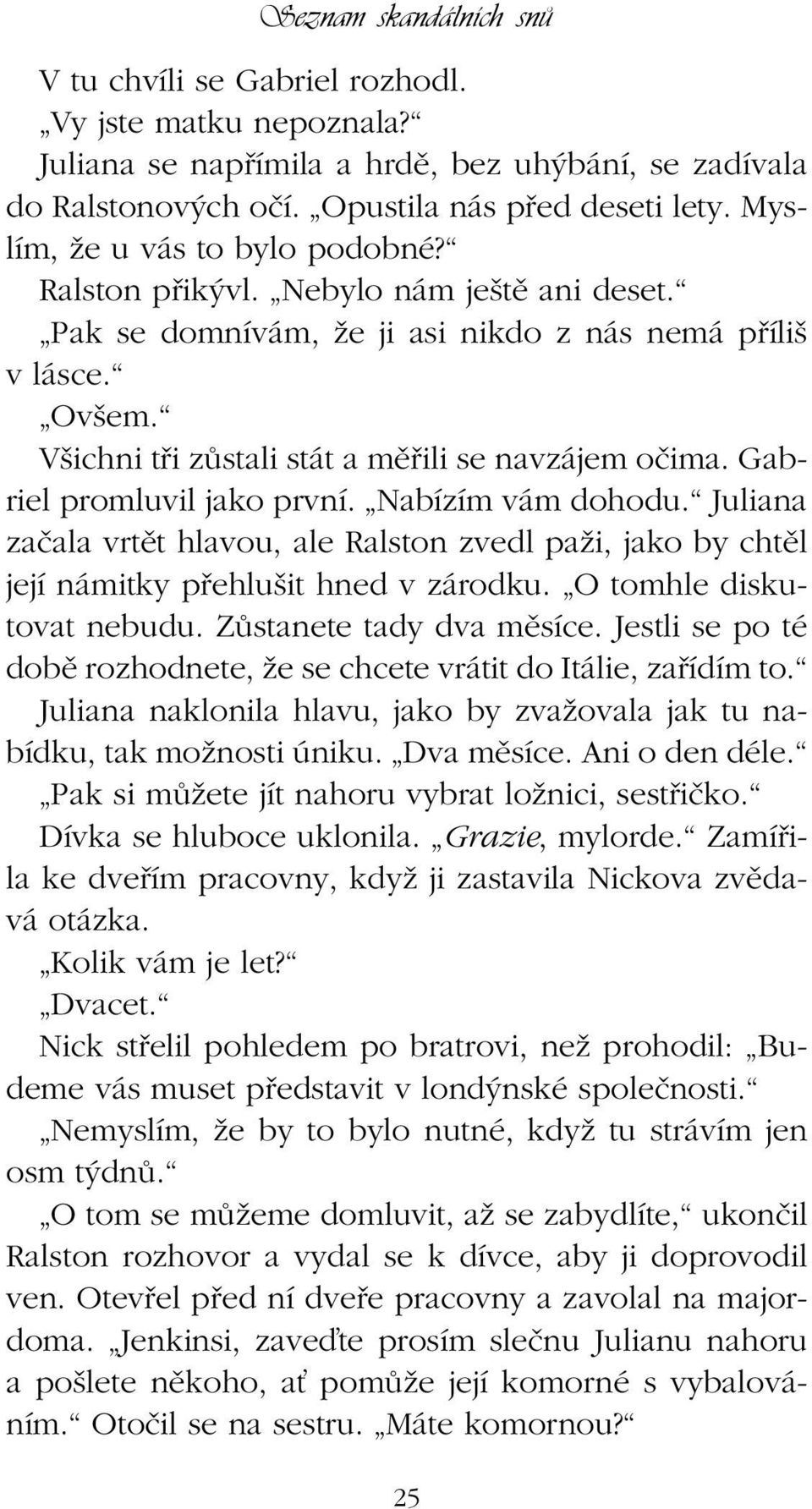 Seznam skandálních snů

V tu chvíli se Gabriel rozhodl.

„Vy jste matku nepoznala?“

Juliana se napřímila a hrdě, bez uhýbání, se zadívala do Ralstonových očí. „Opustila nás před deseti lety. Myslím, že u vás to bylo podobné?“

Ralston přikývl. „Nebylo nám ještě ani deset.“

„Pak se domnívám, že ji asi nikdo z nás nemá příliš v lásce.“

„Ovšem.“

Všichni tři zůstali stát a měřili se navzájem očima. Gabriel promluvil jako první. „Nabízím vám dohodu.“ Juliana začala vrtět hlavou, ale Ralston zvedl paži, jako by chtěl její námitky přehlušit hned v zárodku. „O tomhle diskutovat nebudu. Zůstanete tady dva měsíce. Jestli se po té době rozhodnete, že se chcete vrátit do Itálie, zařídím to.“

Juliana naklonila hlavu, jako by zvažovala jak tu nabídku, tak možnosti úniku. „Dva měsíce. Ani o den déle.“

„Pak si můžete jít nahoru vybrat ložnici, sestřičko.“

Dívka se hluboce uklonila. „Grazie, mylorde.“ Zamířila ke dveřím pracovny, když ji zastavila Nickova zvědavá otázka.

„Kolik vám je let?“

„Dvacet.“

Nick střelil pohledem po bratrovi, než prohodil: „Budeme vás muset představit v londýnské společnosti.“

„Nemyslím, že by to bylo nutné, když tu strávím jen osm týdnů.“

„O tom se můžeme domluvit, až se zabydlíte,“ ukončil Ralston rozhovor a vydal se k dívce, aby ji doprovodil ven. Otevřel před ní dveře pracovny a zavolal na majordoma. „Jenkinsi, zaveďte prosím slečnu Julianu nahoru a pošlete někoho, ať pomůže její komorné s vybalováním.“ Otočil se na sestru. „Máte komornou?“

25